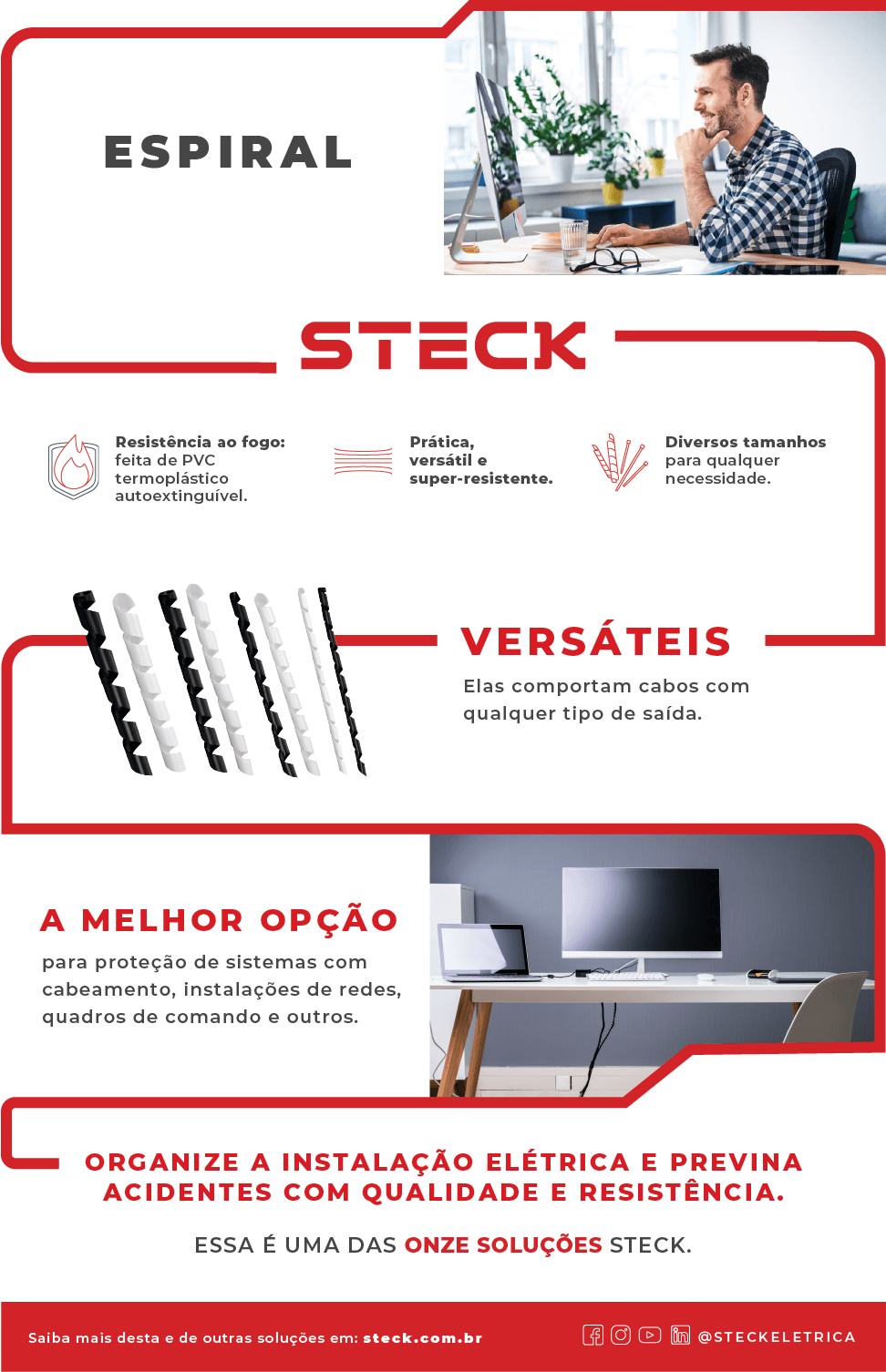 ESPIRAL

STECK

Resistência ao fogo: feita de PVC termoplástico autoextinguível.

Prática, versátil e super-resistente.

Diversos tamanhos para qualquer necessidade.

VERSÁTEIS

Elas comportam cabos com qualquer tipo de saída.

A MELHOR OPÇÃO

para proteção de sistemas com cabeamento, instalações de redes, quadros de comando e outros.

ORGANIZE A INSTALAÇÃO ELÉTRICA E PREVINA ACIDENTES COM QUALIDADE E RESISTÊNCIA.

ESSA É UMA DAS ONZE SOLUÇÕES STECK.

Saiba mais desta e de outras soluções em: steck.com.br

@STECKELETRICA